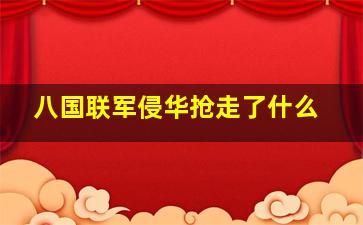 八国联军侵华抢走了什么